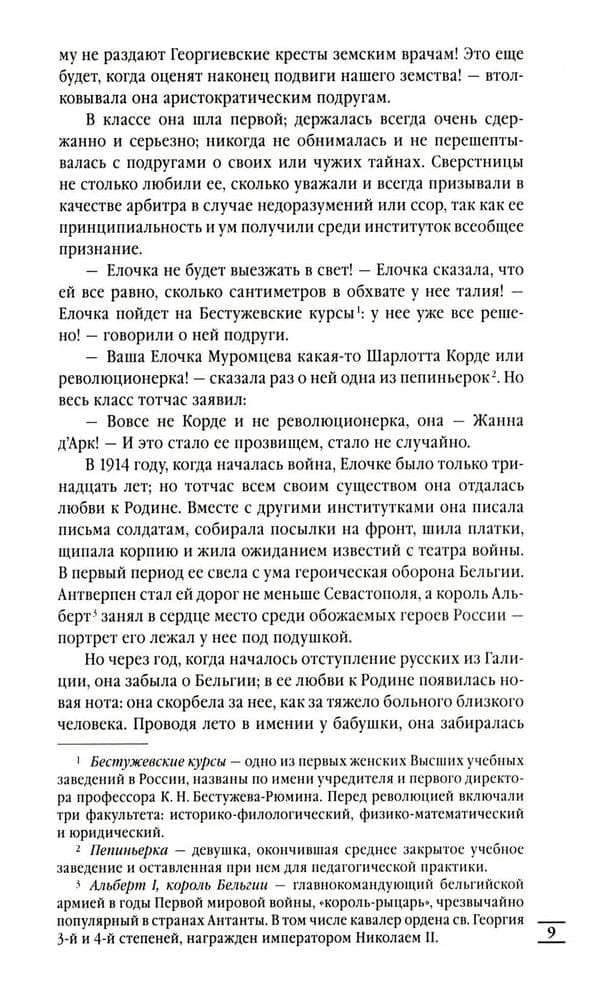 му не раздают Георгиевские кресты земским врачам! Это еще будет, когда оценят наконец подвиги нашего земства! — втолковывала она аристократическим подругам.

В классе она шла первой; держалась всегда очень сдержанно и серьезно; никогда не обнималась и не перешептывалась с подругами о своих или чужих тайнах. Сверстницы не столько любили ее, сколько уважали и всегда призывали в качестве арбитра в случае недоразумений или ссор, так как ее принципиальность и ум получили среди институток всеобщее признание.

— Елочка не будет выезжать в свет! — Елочка сказала, что ей все равно, сколько сантиметров в обхвате у нее талия! — Елочка пойдет на Бестужевские курсы$^1$: у нее уже все решено! — говорили о ней подруги.

— Ваша Елочка Муромцева какая-то Шарлотта Корде или революционерка! — сказала раз о ней одна из пепиньерок$^2$. Но весь класс тотчас заявил:

— Вовсе не Корде и не революционерка, она — Жанна д'Арк! — И это стало ее прозвищем, стало не случайно.

В 1914 году, когда началась война, Елочке было только тринадцать лет; но тотчас всем своим существом она отдалась любви к Родине. Вместе с другими институтками она писала письма солдатам, собирала посылки на фронт, шила платки, щипала корпию и жила ожиданием известий с театра войны. В первый период ее свела с ума героическая оборона Бельгии. Антверпен стал ей дорог не меньше Севастополя, а король Альберт$^3$ занял в сердце место среди обожаемых героев России — портрет его лежал у нее под подушкой.

Но через год, когда началось отступление русских из Галиции, она забыла о Бельгии; в ее любви к Родине появилась новая нота: она скорбела за нее, как за тяжело больного близкого человека. Проводя лето в имении у бабушки, она забиралась

$^1$ Бестужевские курсы — одно из первых женских Высших учебных заведений в России, названы по имени учредителя и первого директора профессора К. Н. Бестужева-Рюмина. Перед революцией включали три факультета: историко-филологический, физико-математический и юридический.

$^2$ Пепиньерка — девушка, окончившая среднее закрытое учебное заведение и оставленная при нем для педагогической практики.

$^3$ Альберт I, король Бельгии — главнокомандующий бельгийской армией в годы Первой мировой войны, «король-рыцарь», чрезвычайно популярный в странах Антанты. В том числе кавалер ордена св. Георгия 3-й и 4-й степеней, награжден императором Николаем II.

9